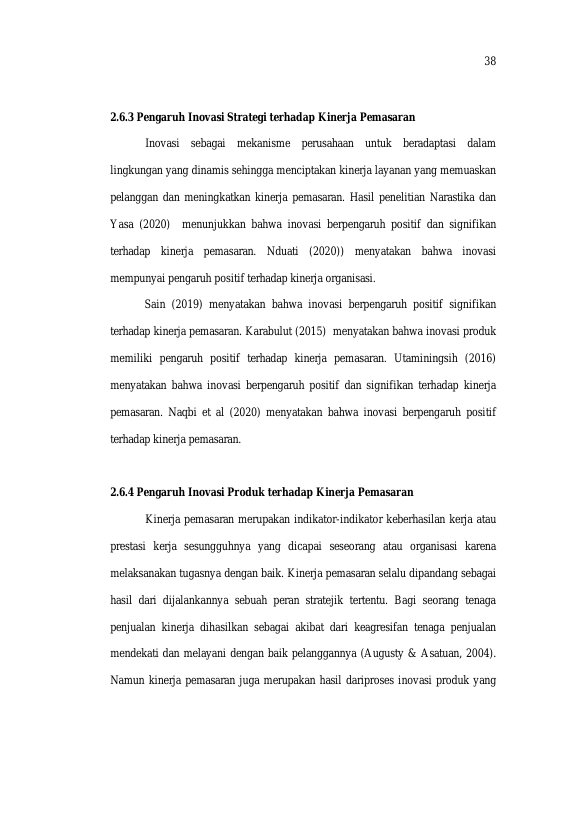 38

2.6.3 Pengaruh Inovasi Strategi terhadap Kinerja Pemasaran

Inovasi sebagai mekanisme perusahaan untuk beradaptasi dalam lingkungan yang dinamis sehingga menciptakan kinerja layanan yang memuaskan pelanggan dan meningkatkan kinerja pemasaran. Hasil penelitian Narastika dan Yasa (2020) menunjukkan bahwa inovasi berpengaruh positif dan signifikan terhadap kinerja pemasaran. Nduati (2020)) menyatakan bahwa inovasi mempunyai pengaruh positif terhadap kinerja organisasi.

Sain (2019) menyatakan bahwa inovasi berpengaruh positif signifikan terhadap kinerja pemasaran. Karabulut (2015) menyatakan bahwa inovasi produk memiliki pengaruh positif terhadap kinerja pemasaran. Utaminingsih (2016) menyatakan bahwa inovasi berpengaruh positif dan signifikan terhadap kinerja pemasaran. Naqbi et al (2020) menyatakan bahwa inovasi berpengaruh positif terhadap kinerja pemasaran.

2.6.4 Pengaruh Inovasi Produk terhadap Kinerja Pemasaran

Kinerja pemasaran merupakan indikator-indikator keberhasilan kerja atau prestasi kerja sesungguhnya yang dicapai seseorang atau organisasi karena melaksanakan tugasnya dengan baik. Kinerja pemasaran selalu dipandang sebagai hasil dari dijalankannya sebuah peran stratejik tertentu. Bagi seorang tenaga penjualan kinerja dihasilkan sebagai akibat dari keagresifan tenaga penjualan mendekati dan melayani dengan baik pelanggannya (Augusty & Asatuan, 2004). Namun kinerja pemasaran juga merupakan hasil dariproses inovasi produk yang